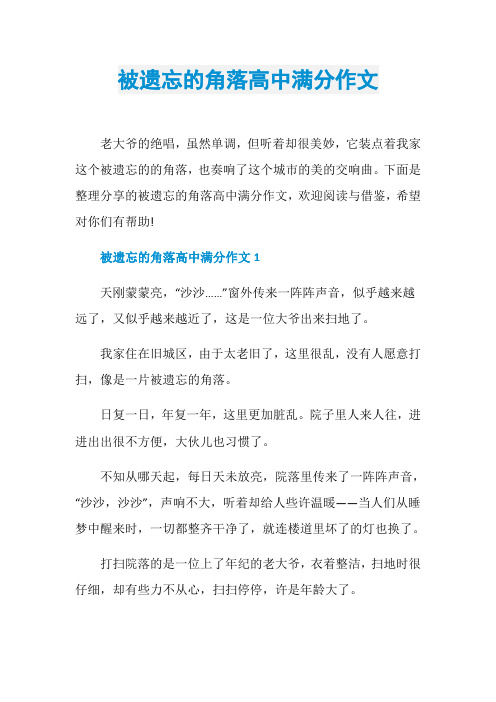 被遗忘的角落高中满分作文

老大爷的绝唱，虽然单调，但听着却很美妙，它装点着我家这个被遗忘的的角落，也奏响了这个城市的美的交响曲。下面是整理分享的被遗忘的角落高中满分作文，欢迎阅读与借鉴，希望对你们有帮助!

被遗忘的角落高中满分作文 1

天刚蒙蒙亮，“沙沙……”窗外传来一阵阵声音，似乎越来越远了，又似乎越来越近了，这是一位大爷出来扫地了。

我家住在旧城区，由于太老旧了，这里很乱，没有人愿意打扫，像是一片被遗忘的角落。

日复一日，年复一年，这里更加脏乱。院子里人来人往，进进出出很不方便，大伙儿也习惯了。

不知从哪天起，每日天未放亮，院落里传来了一阵阵声音，“沙沙，沙沙”，声响不大，听着却给人些许温暖——当人们从睡梦中醒来时，一切都整齐干净了，就连楼道里坏了的灯也换了。

打扫院落的是一位上了年纪的老大爷，衣着整洁，扫地时很仔细，却有些力不从心，扫扫停停，许是年龄大了。